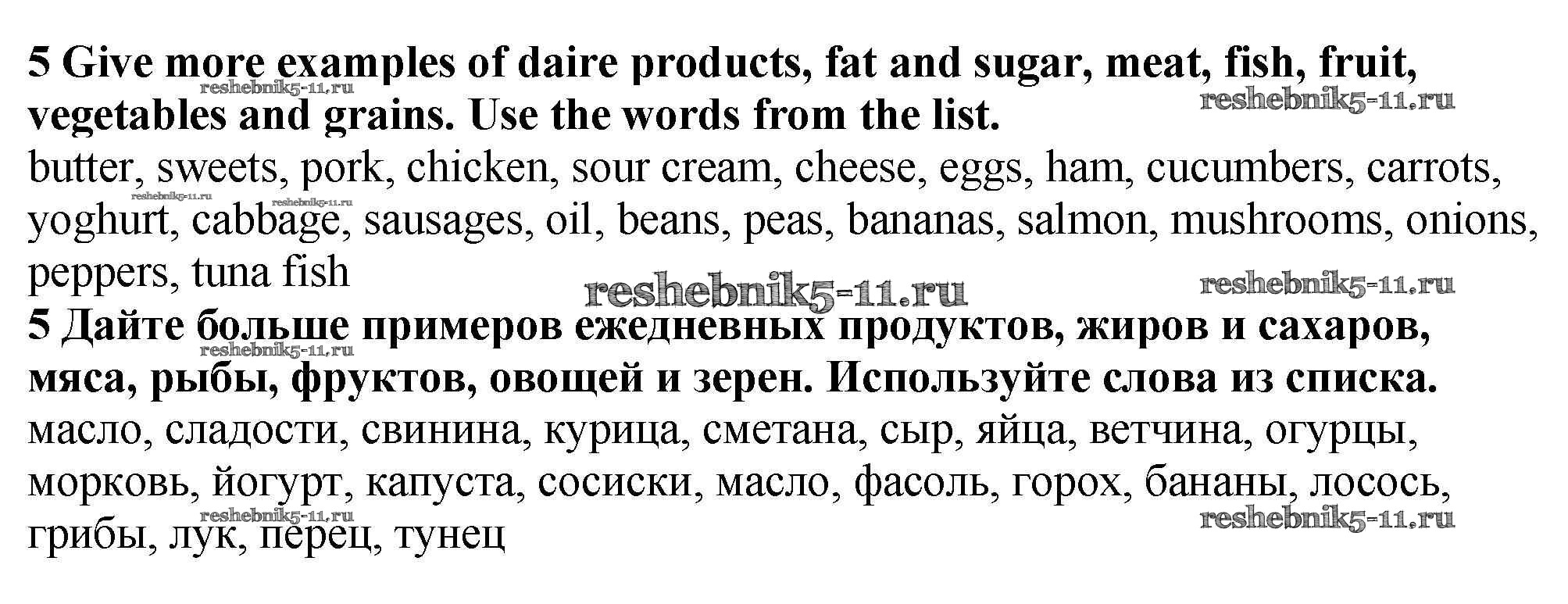 5 Give more examples of daire products, fat and sugar, meat, fish, fruit, vegetables and grains. Use the words from the list.

butter, sweets, pork, chicken, sour cream, cheese, eggs, ham, cucumbers, carrots, yoghurt, cabbage, sausages, oil, beans, peas, bananas, salmon, mushrooms, onions, peppers, tuna fish

5 Дайте больше примеров ежедневных продуктов, жиров и сахаров, мяса, рыбы, фруктов, овощей и зерен. Используйте слова из списка.

масло, сладости, свинина, курица, сметана, сыр, яйца, ветчина, огурцы, морковь, йогурт, капуста, сосиски, масло, фасоль, горох, бананы, лосось, грибы, лук, перец, тунец

reshebnik5-11.ru